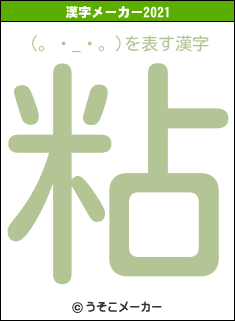 漢字メーカー2021

（。・_・。）を表す漢字

粘

© うそこメーカー